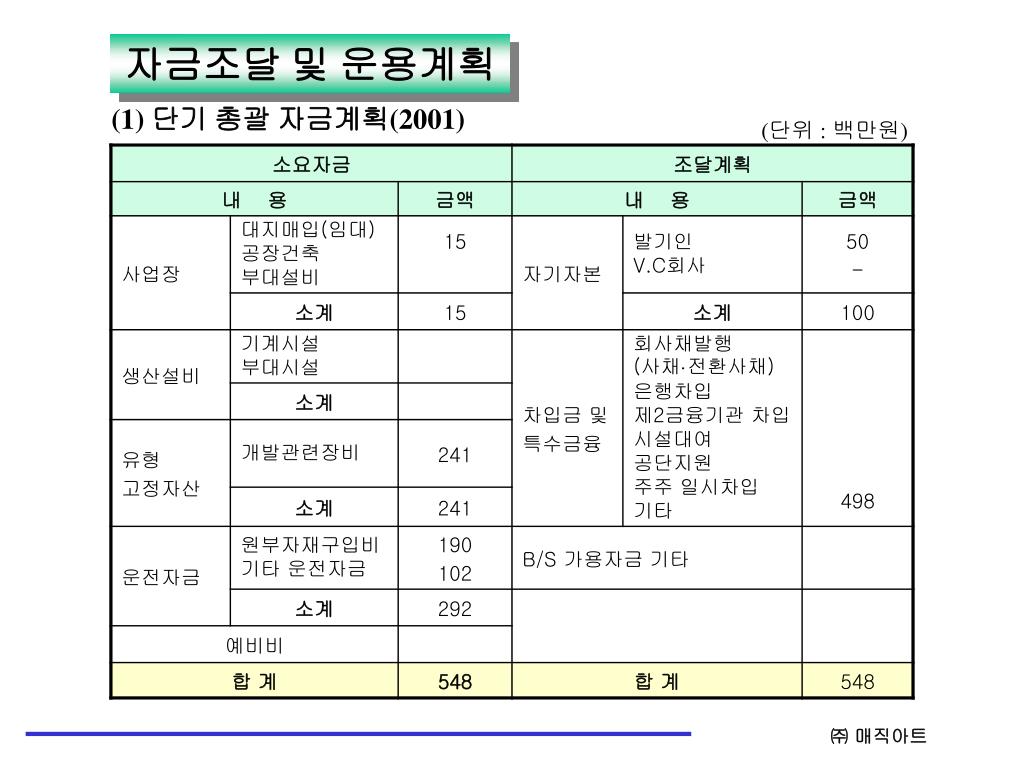 자금조달 및 운용계획

(1) 단기 총괄 자금계획(2001)

(단위 : 백만원)

| 소요자금 | | | 조달계획 | | |
|---|---|---|---|---|---|
| 내 용 | | 금액 | 내 용 | | 금액 |
| 사업장 | 대지매입(임대) 공장건축 부대설비 | 15 | 자기자본 | 발기인 V.C회사 | 50 – |
| | 소계 | 15 | | 소계 | 100 |
| 생산설비 | 기계시설 부대시설 | | 차입금 및 특수금융 | 회사채발행 (사채·전환사채) 은행차입 제2금융기관 차입 시설대여 공단지원 주주 일시차입 기타 | 498 |
| | 소계 | | | | |
| 유형 고정자산 | 개발관련장비 | 241 | | | |
| | 소계 | 241 | | | |
| 운전자금 | 원부자재구입비 기타 운전자금 | 190 102 | B/S 가용자금 기타 | | |
| | 소계 | 292 | | | |
| 예비비 | | | | | |
| 합 계 | | 548 | 합 계 | | 548 |

㈜ 매직아트